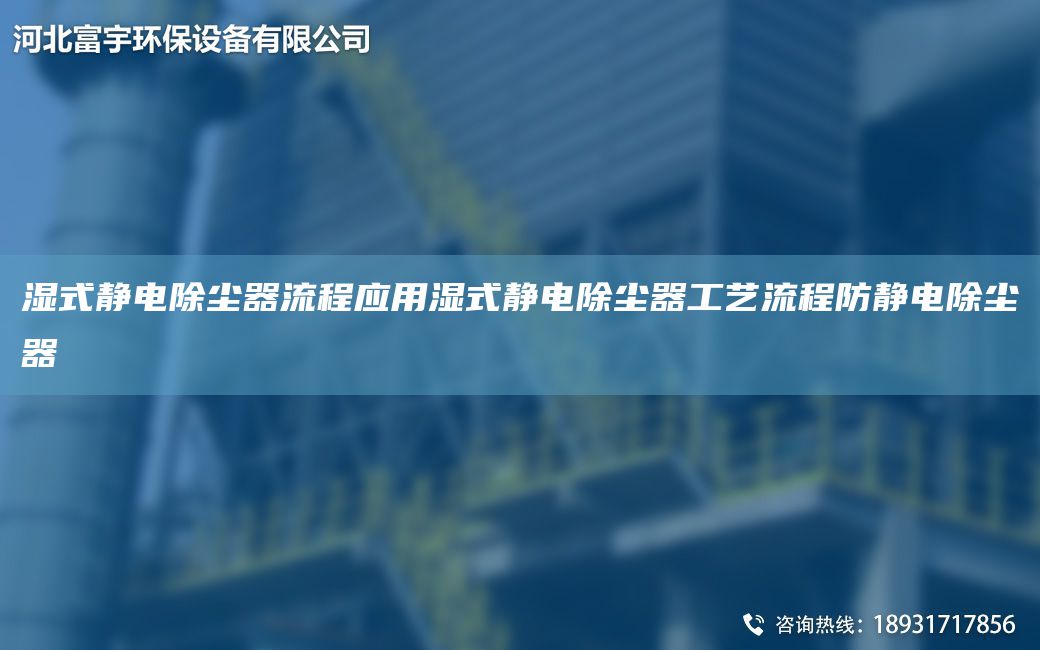 河北富宇环保设备有限公司

湿式静电除尘器流程应用湿式静电除尘器工艺流程防静电除尘器

咨询热线：18931717856